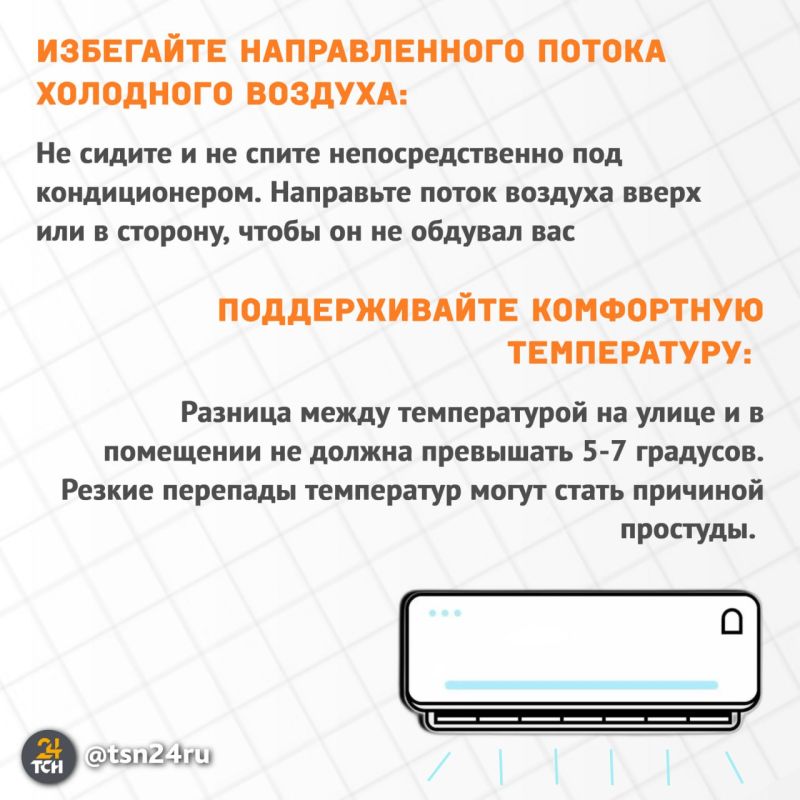 ИЗБЕГАЙТЕ НАПРАВЛЕННОГО ПОТОКА ХОЛОДНОГО ВОЗДУХА:

Не сидите и не спите непосредственно под кондиционером. Направьте поток воздуха вверх или в сторону, чтобы он не обдувал вас

ПОДДЕРЖИВАЙТЕ КОМФОРТНУЮ ТЕМПЕРАТУРУ:

Разница между температурой на улице и в помещении не должна превышать 5-7 градусов. Резкие перепады температур могут стать причиной простуды.

24 ТСН @tsn24ru